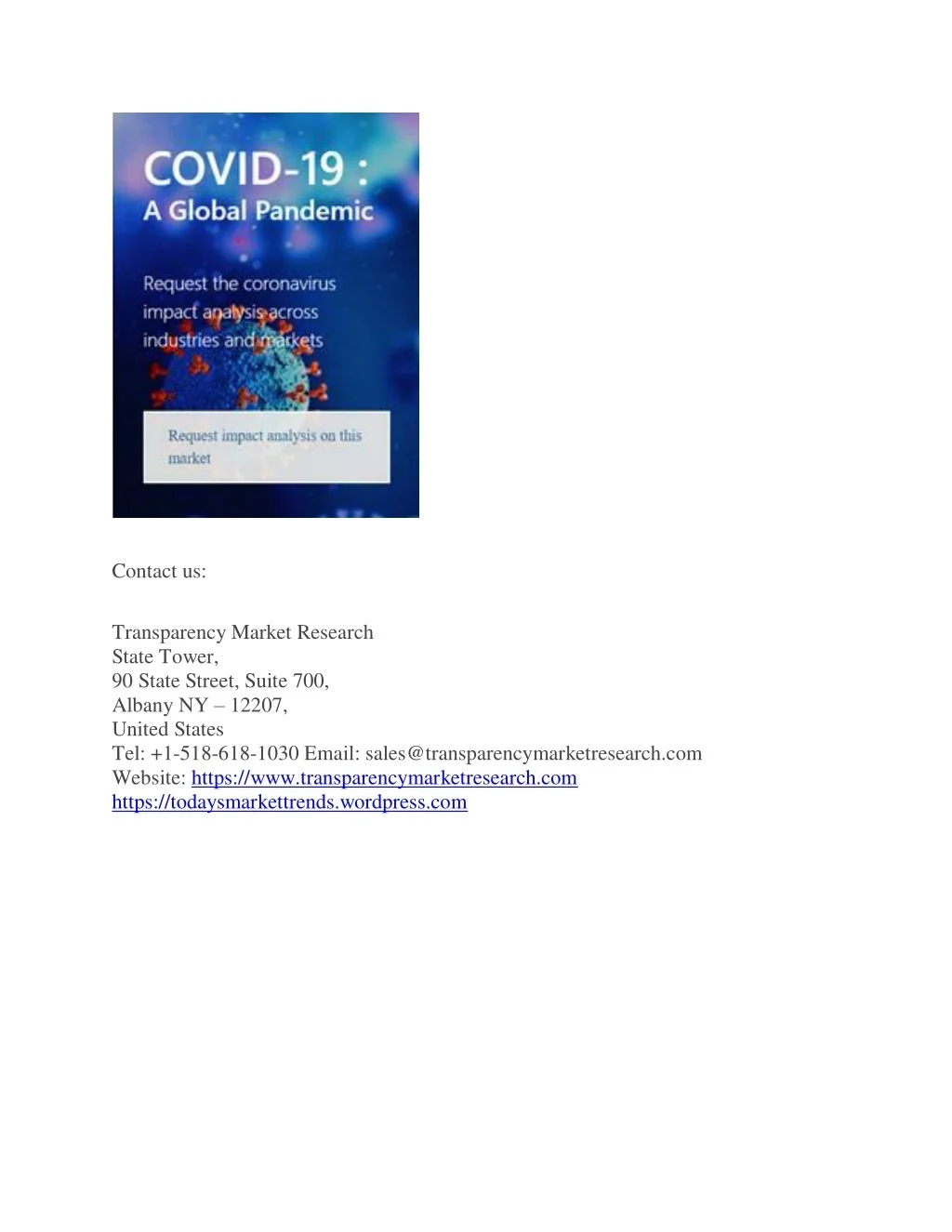 COVID-19 :
A Global Pandemic

Request the coronavirus impact analysis across industries and markets

Request impact analysis on this market

Contact us:

Transparency Market Research
State Tower,
90 State Street, Suite 700,
Albany NY – 12207,
United States
Tel: +1-518-618-1030 Email: sales@transparencymarketresearch.com
Website: https://www.transparencymarketresearch.com
https://todaysmarkettrends.wordpress.com